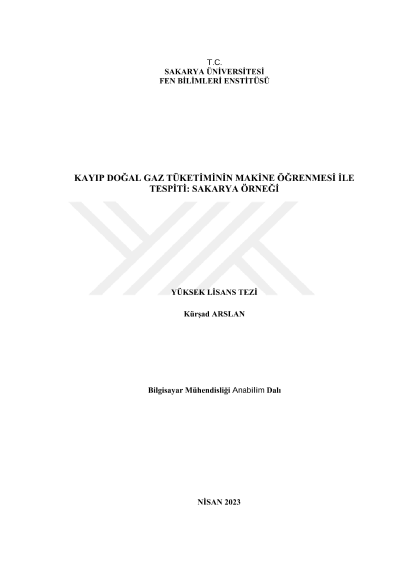 T.C.
SAKARYA ÜNİVERSİTESİ
FEN BİLİMLERİ ENSTİTÜSÜ

KAYIP DOĞAL GAZ TÜKETİMİNİN MAKİNE ÖĞRENMESİ İLE TESPİTİ: SAKARYA ÖRNEĞİ

YÜKSEK LİSANS TEZİ

Kürşad ARSLAN

Bilgisayar Mühendisliği Anabilim Dalı

NİSAN 2023